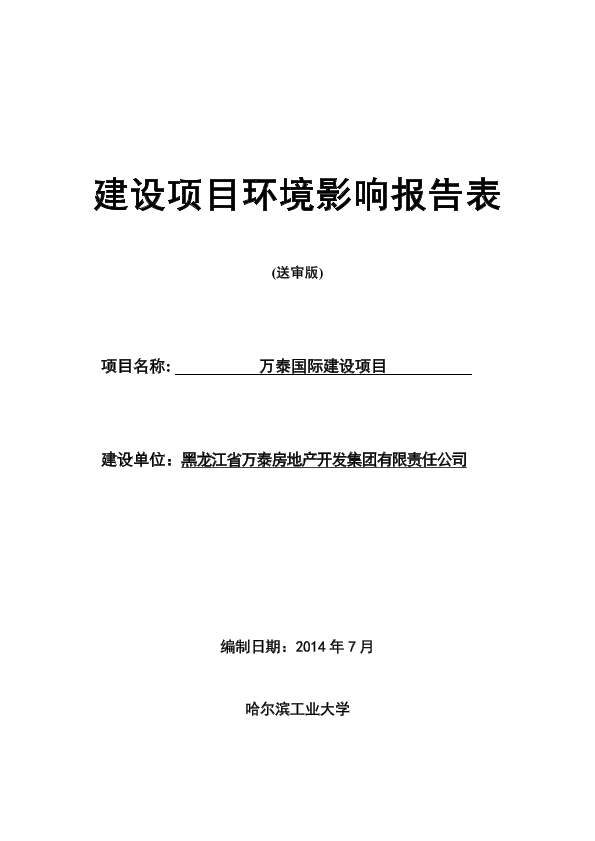 建设项目环境影响报告表

(送审版)

项目名称: 万泰国际建设项目

建设单位：黑龙江省万泰房地产开发集团有限责任公司

编制日期：2014 年 7 月

哈尔滨工业大学